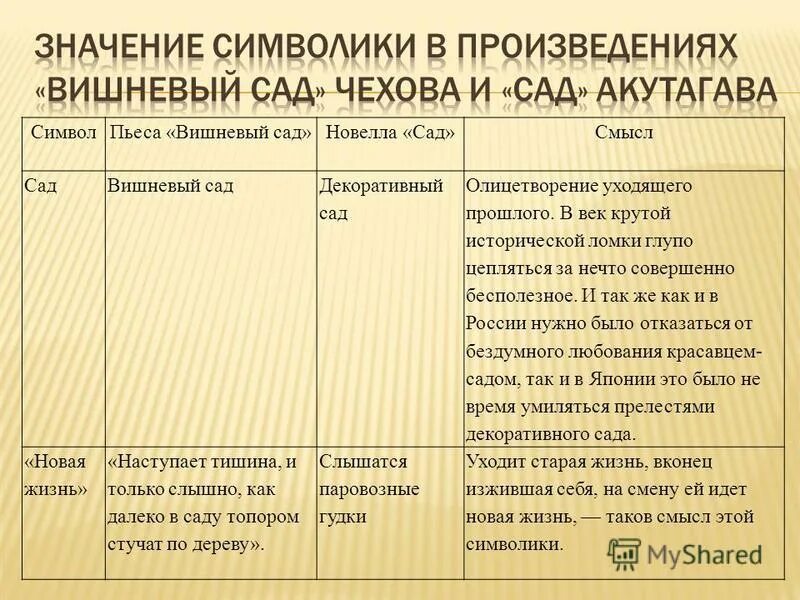 ЗНАЧЕНИЕ СИМВОЛИКИ В ПРОИЗВЕДЕНИЯХ «ВИШНЕВЫЙ САД» ЧЕХОВА И «САД» АКУТАГАВА

| Символ | Пьеса «Вишневый сад» | Новелла «Сад» | Смысл |
|---|---|---|---|
| Сад | Вишневый сад | Декоративный сад | Олицетворение уходящего прошлого. В век крутой исторической ломки глупо цепляться за нечто совершенно бесполезное. И так же как и в России нужно было отказаться от бездумного любования красавцем-садом, так и в Японии это было не время умиляться прелестями декоративного сада. |
| «Новая жизнь» | «Наступает тишина, и только слышно, как далеко в саду топором стучат по дереву». | Слышатся паровозные гудки | Уходит старая жизнь, вконец изжившая себя, на смену ей идет новая жизнь, — таков смысл этой символики. |

MyShared